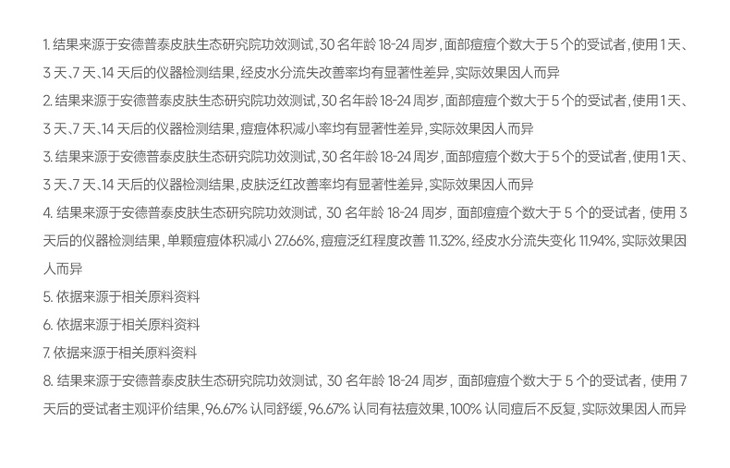 1.结果来源于安德普泰皮肤生态研究院功效测试,30名年龄18-24周岁,面部痘痘个数大于5个的受试者,使用1天、3天、7天、14天后的仪器检测结果,经皮水分流失改善率均有显著性差异,实际效果因人而异

2.结果来源于安德普泰皮肤生态研究院功效测试,30名年龄18-24周岁,面部痘痘个数大于5个的受试者,使用1天、3天、7天、14天后的仪器检测结果,痘痘体积减小率均有显著性差异,实际效果因人而异

3.结果来源于安德普泰皮肤生态研究院功效测试,30名年龄18-24周岁,面部痘痘个数大于5个的受试者,使用1天、3天、7天、14天后的仪器检测结果,皮肤泛红改善率均有显著性差异,实际效果因人而异

4.结果来源于安德普泰皮肤生态研究院功效测试,30名年龄18-24周岁,面部痘痘个数大于5个的受试者,使用3天后的仪器检测结果,单颗痘痘体积减小27.66%,痘痘泛红程度改善11.32%,经皮水分流失变化11.94%,实际效果因人而异

5.依据来源于相关原料资料

6.依据来源于相关原料资料

7.依据来源于相关原料资料

8.结果来源于安德普泰皮肤生态研究院功效测试,30名年龄18-24周岁,面部痘痘个数大于5个的受试者,使用7天后的受试者主观评价结果,96.67%认同舒缓,96.67%认同有祛痘效果,100%认同痘后不反复,实际效果因人而异